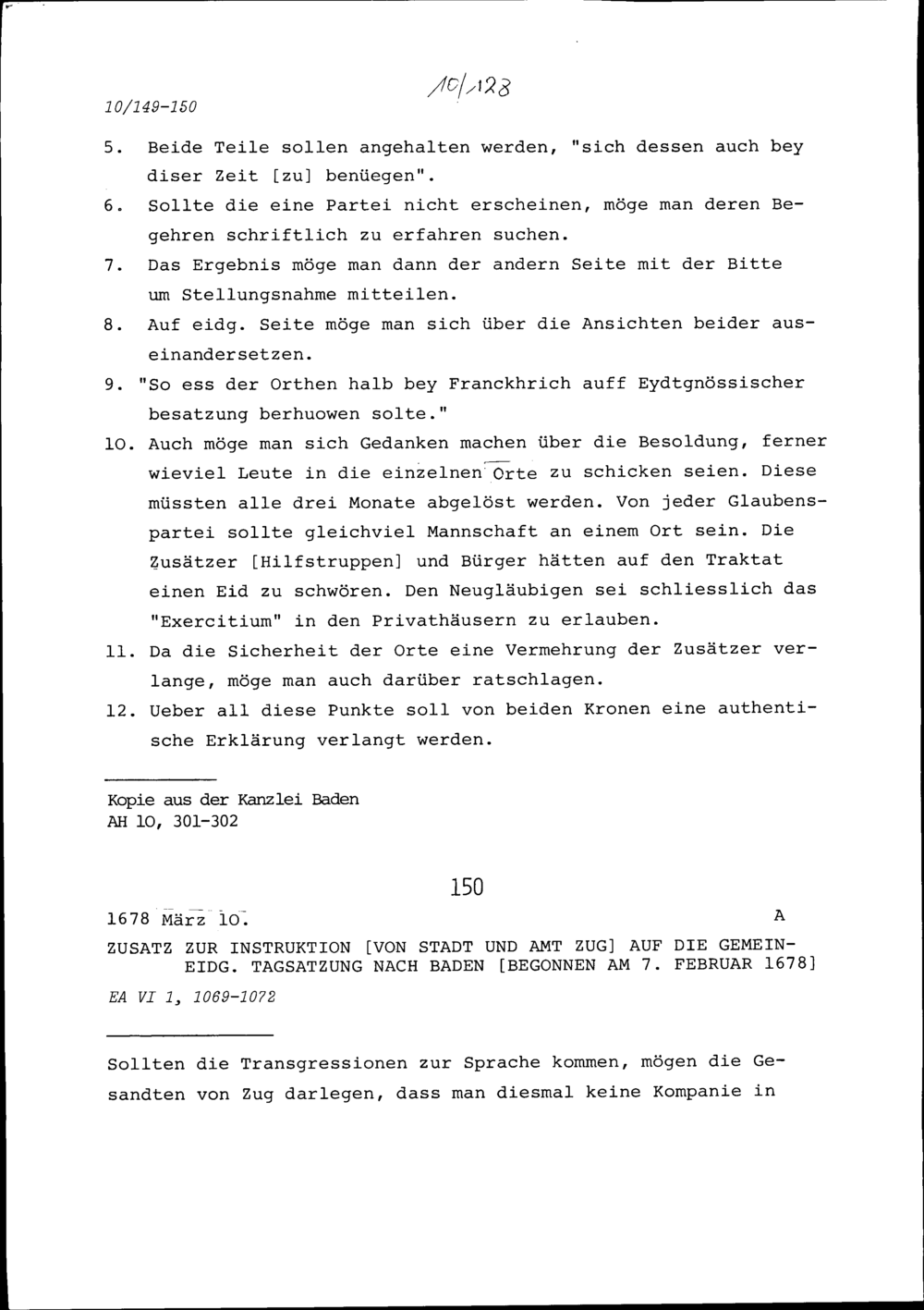 10/149-150

10/128

5. Beide Teile sollen angehalten werden, "sich dessen auch bey diser Zeit [zu] benüegen".
6. Sollte die eine Partei nicht erscheinen, möge man deren Begehren schriftlich zu erfahren suchen.
7. Das Ergebnis möge man dann der andern Seite mit der Bitte um Stellungsnahme mitteilen.
8. Auf eidg. Seite möge man sich über die Ansichten beider auseinandersetzen.
9. "So ess der Orthen halb bey Franckhrich auff Eydtgnössischer besatzung berhuowen solte."
10. Auch möge man sich Gedanken machen über die Besoldung, ferner wieviel Leute in die einzelnen Orte zu schicken seien. Diese müssten alle drei Monate abgelöst werden. Von jeder Glaubenspartei sollte gleichviel Mannschaft an einem Ort sein. Die Zusätzer [Hilfstruppen] und Bürger hätten auf den Traktat einen Eid zu schwören. Den Neugläubigen sei schliesslich das "Exercitium" in den Privathäusern zu erlauben.
11. Da die Sicherheit der Orte eine Vermehrung der Zusätzer verlange, möge man auch darüber ratschlagen.
12. Ueber all diese Punkte soll von beiden Kronen eine authentische Erklärung verlangt werden.

Kopie aus der Kanzlei Baden
AH 10, 301-302

150

1678 März 10. A

ZUSATZ ZUR INSTRUKTION [VON STADT UND AMT ZUG] AUF DIE GEMEINEIDG. TAGSATZUNG NACH BADEN [BEGONNEN AM 7. FEBRUAR 1678]

EA VI 1, 1069-1072

Sollten die Transgressionen zur Sprache kommen, mögen die Gesandten von Zug darlegen, dass man diesmal keine Kompanie in